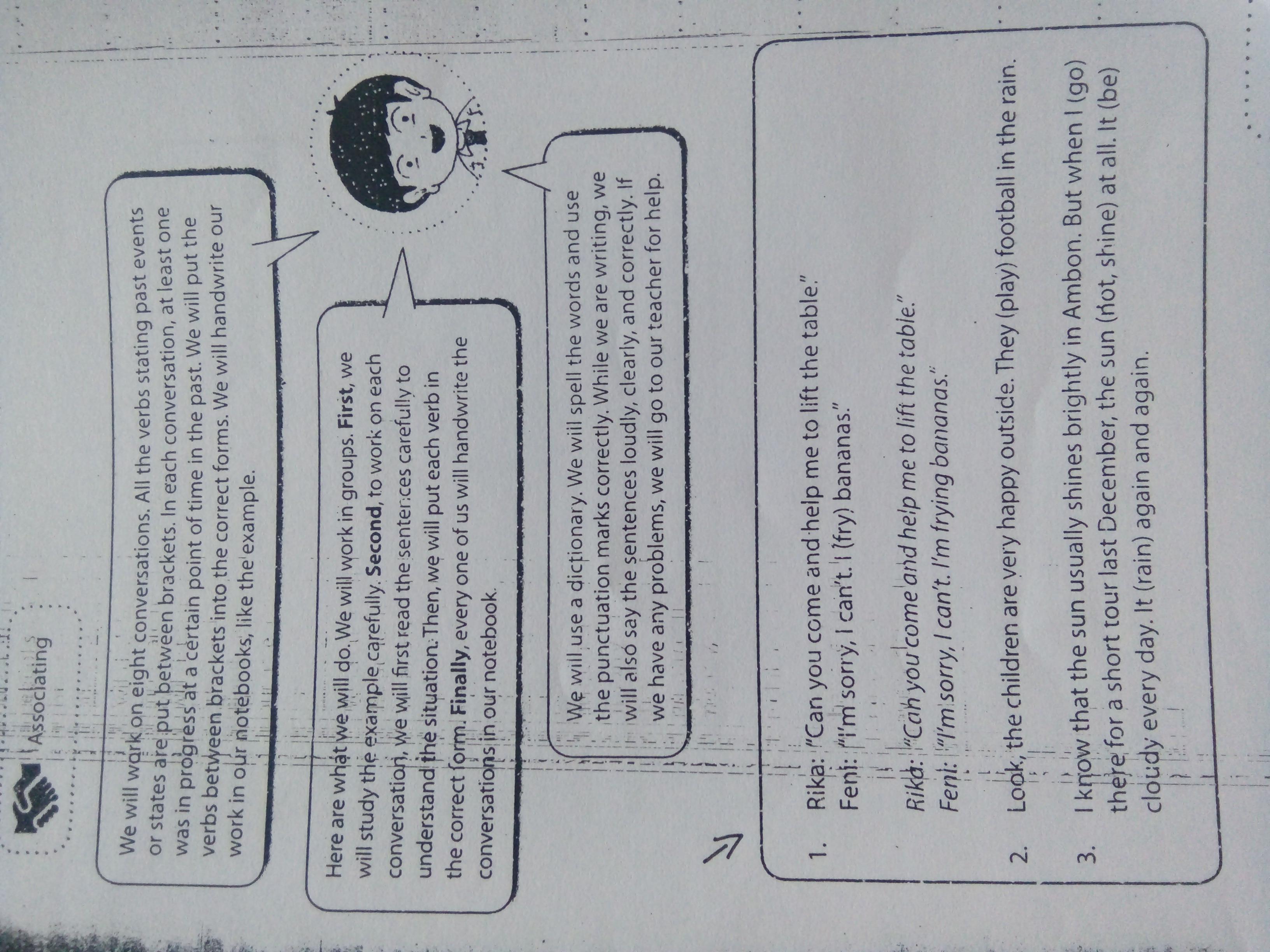 Associating

We will work on eight conversations. All the verbs stating past events or states are put between brackets. In each conversation, at least one was in progress at a certain point of time in the past. We will put the verbs between brackets into the correct forms. We will handwrite our work in our notebooks, like the example.

Here are what we will do. We will work in groups. First, we will study the example carefully. Second, to work on each conversation, we will first read the sentences carefully to understand the situation. Then, we will put each verb in the correct form. Finally, every one of us will handwrite the conversations in our notebook.

We will use a dictionary. We will spell the words and use the punctuation marks correctly. While we are writing, we will also say the sentences loudly, clearly, and correctly. If we have any problems, we will go to our teacher for help.

1. Rika: "Can you come and help me to lift the table."
Feni: "I'm sorry, I can't. I (fry) bananas."

Rika: "Can you come and help me to lift the table."
Feni: "I'm sorry, I can't. I'm frying bananas."

2. Look, the children are very happy outside. They (play) football in the rain.

3. I know that the sun usually shines brightly in Ambon. But when I (go) there for a short tour last December, the sun (not, shine) at all. It (be) cloudy every day. It (rain) again and again.